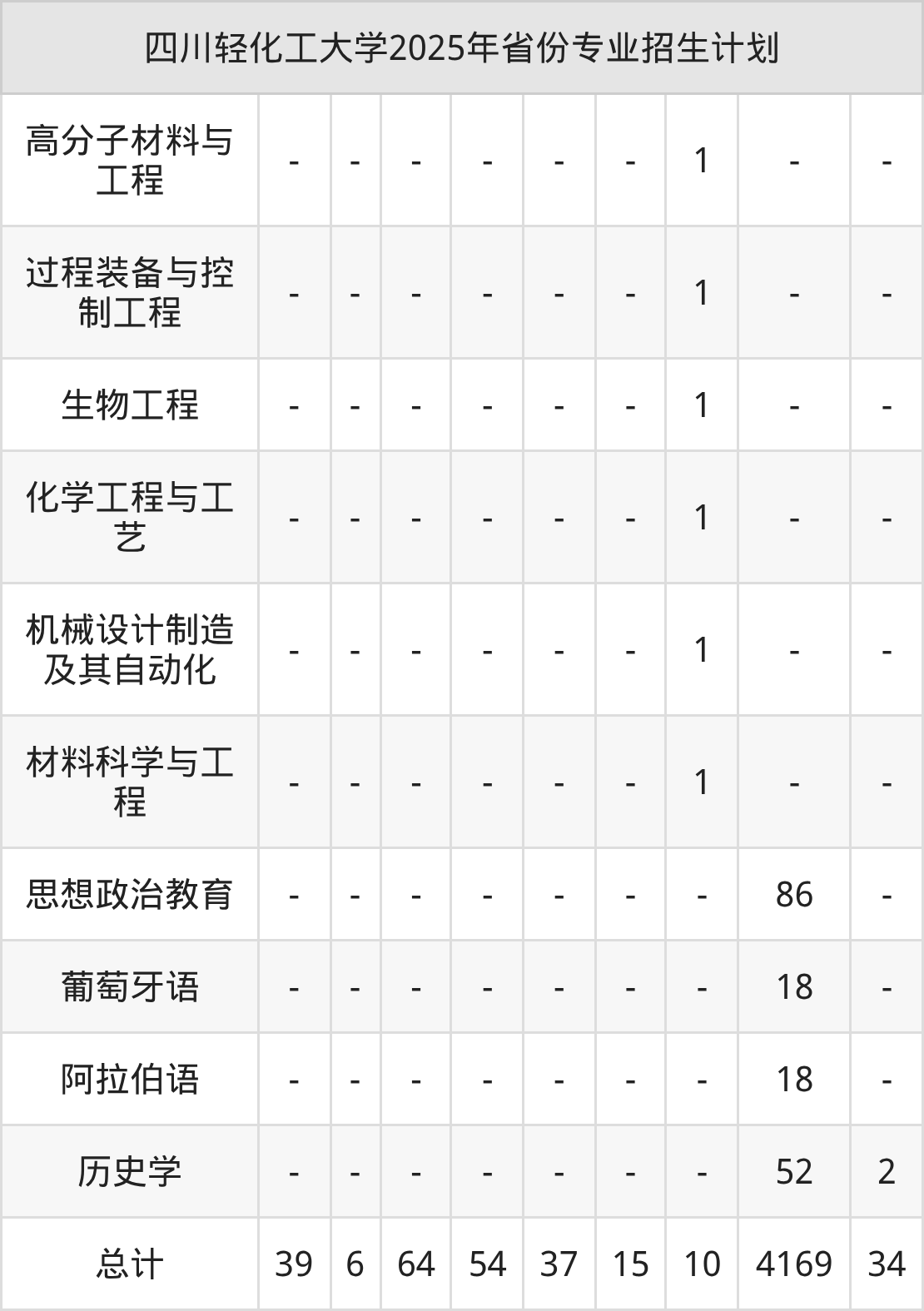 | 四川轻化工大学2025年省份专业招生计划 | | | | | | | | | |
|---|---|---|---|---|---|---|---|---|---|
| 高分子材料与工程 | - | - | - | - | - | - | 1 | - | - |
| 过程装备与控制工程 | - | - | - | - | - | - | 1 | - | - |
| 生物工程 | - | - | - | - | - | - | 1 | - | - |
| 化学工程与工艺 | - | - | - | - | - | - | 1 | - | - |
| 机械设计制造及其自动化 | - | - | - | - | - | - | 1 | - | - |
| 材料科学与工程 | - | - | - | - | - | - | 1 | - | - |
| 思想政治教育 | - | - | - | - | - | - | - | 86 | - |
| 葡萄牙语 | - | - | - | - | - | - | - | 18 | - |
| 阿拉伯语 | - | - | - | - | - | - | - | 18 | - |
| 历史学 | - | - | - | - | - | - | - | 52 | 2 |
| 总计 | 39 | 6 | 64 | 54 | 37 | 15 | 10 | 4169 | 34 |